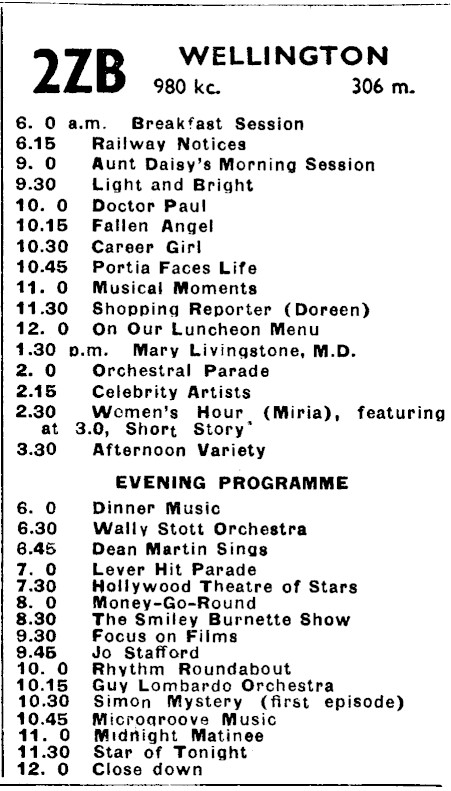 2ZB WELLINGTON
980 kc. 306 m.

6. 0 a.m. Breakfast Session
6.15 Railway Notices
9. 0 Aunt Daisy's Morning Session
9.30 Light and Bright
10. 0 Doctor Paul
10.15 Fallen Angel
10.30 Career Girl
10.45 Portia Faces Life
11. 0 Musical Moments
11.30 Shopping Reporter (Doreen)
12. 0 On Our Luncheon Menu
1.30 p.m. Mary Livingstone, M.D.
2. 0 Orchestral Parade
2.15 Celebrity Artists
2.30 Women's Hour (Miria), featuring at 3.0, Short Story
3.30 Afternoon Variety

EVENING PROGRAMME

6. 0 Dinner Music
6.30 Wally Stott Orchestra
6.45 Dean Martin Sings
7. 0 Lever Hit Parade
7.30 Hollywood Theatre of Stars
8. 0 Money-Go-Round
8.30 The Smiley Burnette Show
9.30 Focus on Films
9.45 Jo Stafford
10. 0 Rhythm Roundabout
10.15 Guy Lombardo Orchestra
10.30 Simon Mystery (first episode)
10.45 Microgroove Music
11. 0 Midnight Matinee
11.30 Star of Tonight
12. 0 Close down